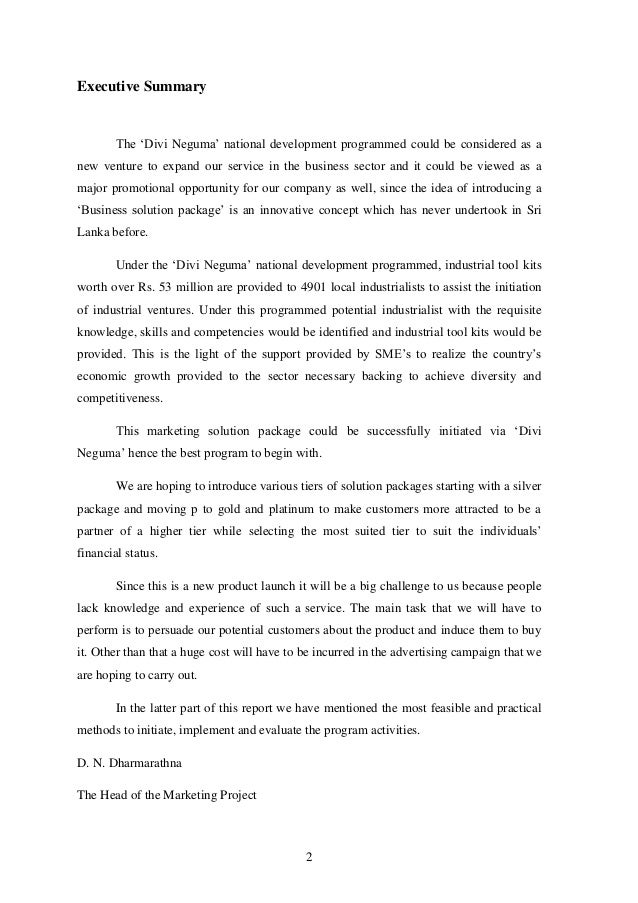 Executive Summary

The ‘Divi Neguma’ national development programmed could be considered as a new venture to expand our service in the business sector and it could be viewed as a major promotional opportunity for our company as well, since the idea of introducing a ‘Business solution package’ is an innovative concept which has never undertook in Sri Lanka before.

Under the ‘Divi Neguma’ national development programmed, industrial tool kits worth over Rs. 53 million are provided to 4901 local industrialists to assist the initiation of industrial ventures. Under this programmed potential industrialist with the requisite knowledge, skills and competencies would be identified and industrial tool kits would be provided. This is the light of the support provided by SME’s to realize the country’s economic growth provided to the sector necessary backing to achieve diversity and competitiveness.

This marketing solution package could be successfully initiated via ‘Divi Neguma’ hence the best program to begin with.

We are hoping to introduce various tiers of solution packages starting with a silver package and moving p to gold and platinum to make customers more attracted to be a partner of a higher tier while selecting the most suited tier to suit the individuals’ financial status.

Since this is a new product launch it will be a big challenge to us because people lack knowledge and experience of such a service. The main task that we will have to perform is to persuade our potential customers about the product and induce them to buy it. Other than that a huge cost will have to be incurred in the advertising campaign that we are hoping to carry out.

In the latter part of this report we have mentioned the most feasible and practical methods to initiate, implement and evaluate the program activities.

D. N. Dharmarathna

The Head of the Marketing Project

2